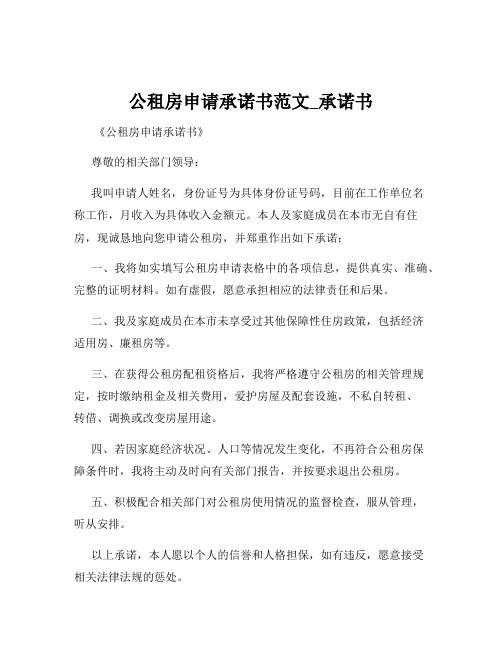 公租房申请承诺书范文_承诺书

《公租房申请承诺书》

尊敬的相关部门领导：

我叫申请人姓名，身份证号为具体身份证号码，目前在工作单位名称工作，月收入为具体收入金额元。本人及家庭成员在本市无自有住房，现诚恳地向您申请公租房，并郑重作出如下承诺：

一、我将如实填写公租房申请表格中的各项信息，提供真实、准确、完整的证明材料。如有虚假，愿意承担相应的法律责任和后果。

二、我及家庭成员在本市未享受过其他保障性住房政策，包括经济适用房、廉租房等。

三、在获得公租房配租资格后，我将严格遵守公租房的相关管理规定，按时缴纳租金及相关费用，爱护房屋及配套设施，不私自转租、转借、调换或改变房屋用途。

四、若因家庭经济状况、人口等情况发生变化，不再符合公租房保障条件时，我将主动及时向有关部门报告，并按要求退出公租房。

五、积极配合相关部门对公租房使用情况的监督检查，服从管理，听从安排。

以上承诺，本人愿以个人的信誉和人格担保，如有违反，愿意接受相关法律法规的惩处。